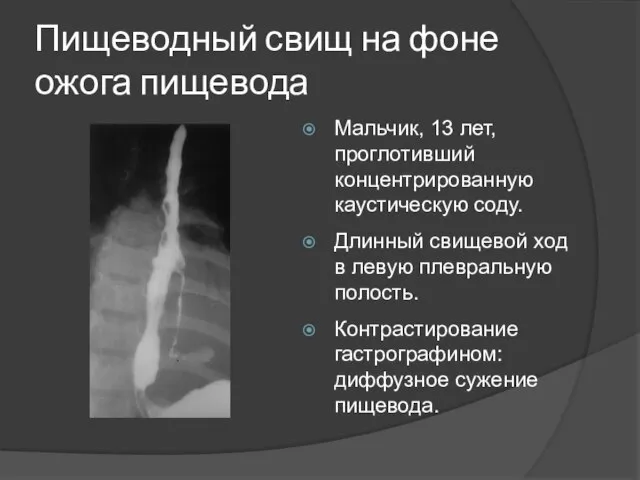 Пищеводный свищ на фоне ожога пищевода

Мальчик, 13 лет, проглотивший концентрированную каустическую соду.

Длинный свищевой ход в левую плевральную полость.

Контрастирование гастрографином: диффузное сужение пищевода.